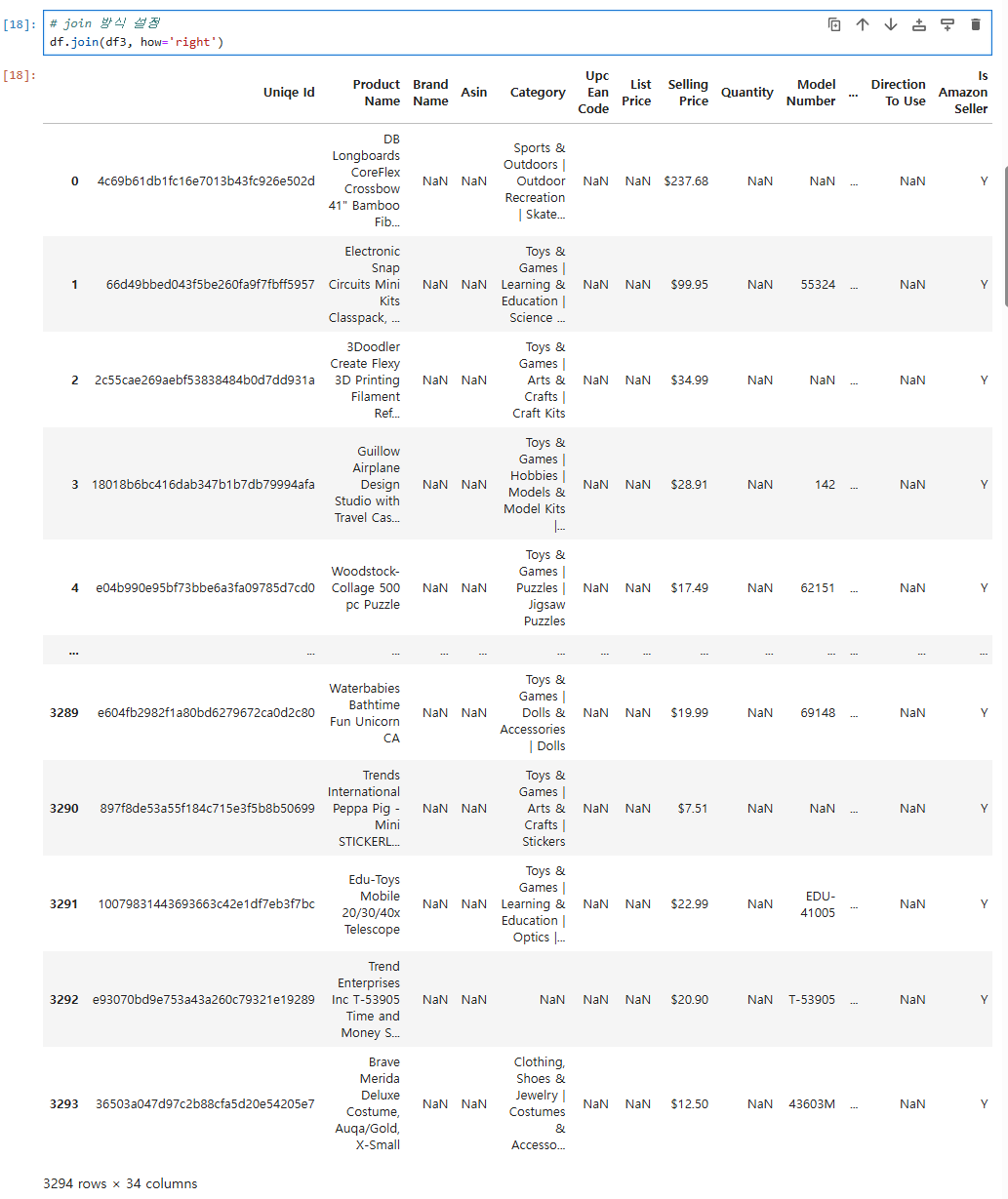 [18]: # join 방식 설정
df.join(df3, how='right')

[18]:

| | Uniqe Id | Product Name | Brand Name | Asin | Category | Upc Ean Code | List Price | Selling Price | Quantity | Model Number | ... | Direction To Use | Is Amazon Seller |
|---|---|---|---|---|---|---|---|---|---|---|---|---|---|
| 0 | 4c69b61db1fc16e7013b43fc926e502d | DB Longboards CoreFlex Crossbow 41" Bamboo Fib... | NaN | NaN | Sports & Outdoors \| Outdoor Recreation \| Skate... | NaN | NaN | $237.68 | NaN | NaN | ... | NaN | Y |
| 1 | 66d49bbed043f5be260fa9f7fbff5957 | Electronic Snap Circuits Mini Kits Classpack, ... | NaN | NaN | Toys & Games \| Learning & Education \| Science ... | NaN | NaN | $99.95 | NaN | 55324 | ... | NaN | Y |
| 2 | 2c55cae269aebf53838484b0d7dd931a | 3Doodler Create Flexy 3D Printing Filament Ref... | NaN | NaN | Toys & Games \| Arts & Crafts \| Craft Kits | NaN | NaN | $34.99 | NaN | NaN | ... | NaN | Y |
| 3 | 18018b6bc416dab347b1b7db79994afa | Guillow Airplane Design Studio with Travel Cas... | NaN | NaN | Toys & Games \| Hobbies \| Models & Model Kits \|... | NaN | NaN | $28.91 | NaN | 142 | ... | NaN | Y |
| 4 | e04b990e95bf73bbe6a3fa09785d7cd0 | Woodstock- Collage 500 pc Puzzle | NaN | NaN | Toys & Games \| Puzzles \| Jigsaw Puzzles | NaN | NaN | $17.49 | NaN | 62151 | ... | NaN | Y |
| ... | ... | ... | ... | ... | ... | ... | ... | ... | ... | ... | ... | ... | ... |
| 3289 | e604fb2982f1a80bd6279672ca0d2c80 | Waterbabies Bathtime Fun Unicorn CA | NaN | NaN | Toys & Games \| Dolls & Accessories \| Dolls | NaN | NaN | $19.99 | NaN | 69148 | ... | NaN | Y |
| 3290 | 897f8de53a55f184c715e3f5b8b50699 | Trends International Peppa Pig - Mini STICKERL... | NaN | NaN | Toys & Games \| Arts & Crafts \| Stickers | NaN | NaN | $7.51 | NaN | NaN | ... | NaN | Y |
| 3291 | 10079831443693663c42e1df7eb3f7bc | Edu-Toys Mobile 20/30/40x Telescope | NaN | NaN | Toys & Games \| Learning & Education \| Optics \|... | NaN | NaN | $22.99 | NaN | EDU-41005 | ... | NaN | Y |
| 3292 | e93070bd9e753a43a260c79321e19289 | Trend Enterprises Inc T-53905 Time and Money S... | NaN | NaN | NaN | NaN | NaN | $20.90 | NaN | T-53905 | ... | NaN | Y |
| 3293 | 36503a047d97c2b88cfa5d20e54205e7 | Brave Merida Deluxe Costume, Auqa/Gold, X-Small | NaN | NaN | Clothing, Shoes & Jewelry \| Costumes & Accesso... | NaN | NaN | $12.50 | NaN | 43603M | ... | NaN | Y |

3294 rows × 34 columns